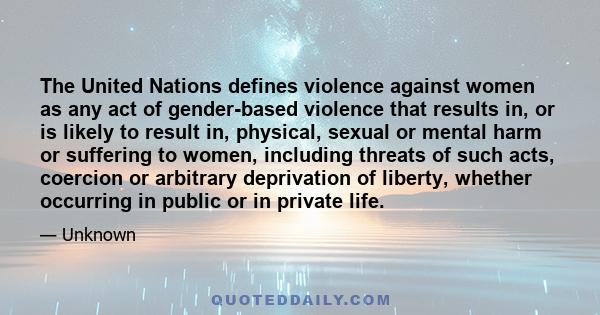 The United Nations defines violence against women as any act of gender-based violence that results in, or is likely to result in, physical, sexual or mental harm or suffering to women, including threats of such acts, coercion or arbitrary deprivation of liberty, whether occurring in public or in private life.

— Unknown

QUOTEDDAILY.COM